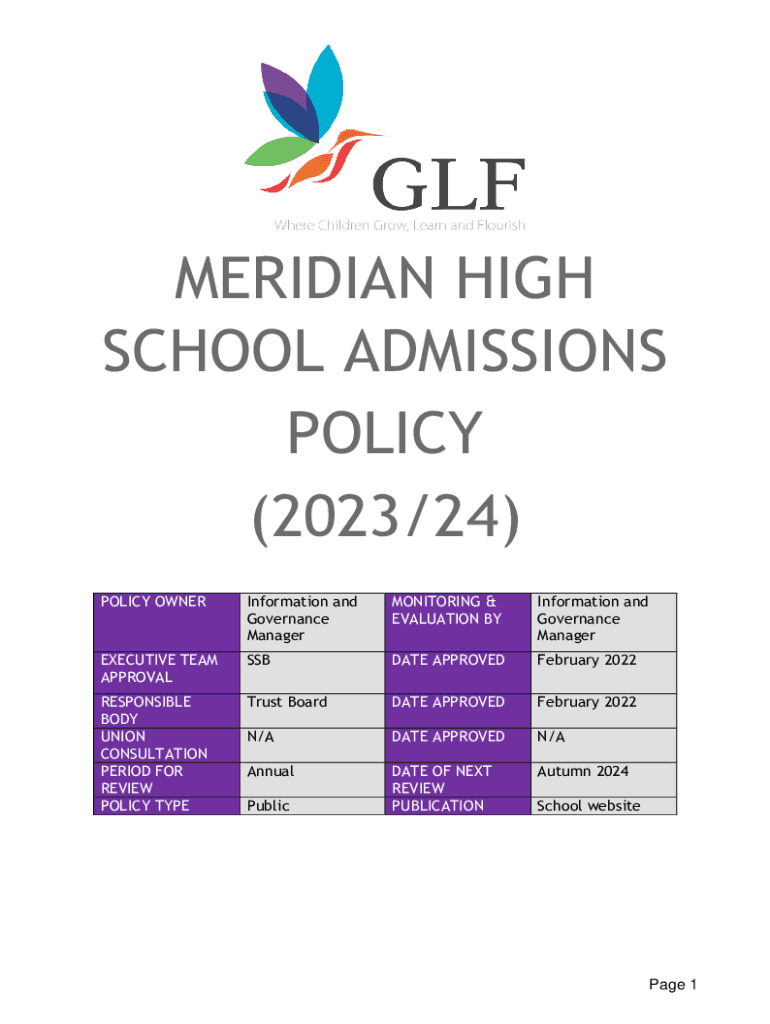 GLF
Where Children Grow, Learn and Flourish

MERIDIAN HIGH SCHOOL ADMISSIONS POLICY (2023/24)

| POLICY OWNER | Information and Governance Manager | MONITORING & EVALUATION BY | Information and Governance Manager |
|---|---|---|---|
| EXECUTIVE TEAM APPROVAL | SSB | DATE APPROVED | February 2022 |
| RESPONSIBLE BODY | Trust Board | DATE APPROVED | February 2022 |
| UNION CONSULTATION | N/A | DATE APPROVED | N/A |
| PERIOD FOR REVIEW | Annual | DATE OF NEXT REVIEW | Autumn 2024 |
| POLICY TYPE | Public | PUBLICATION | School website |

Page 1